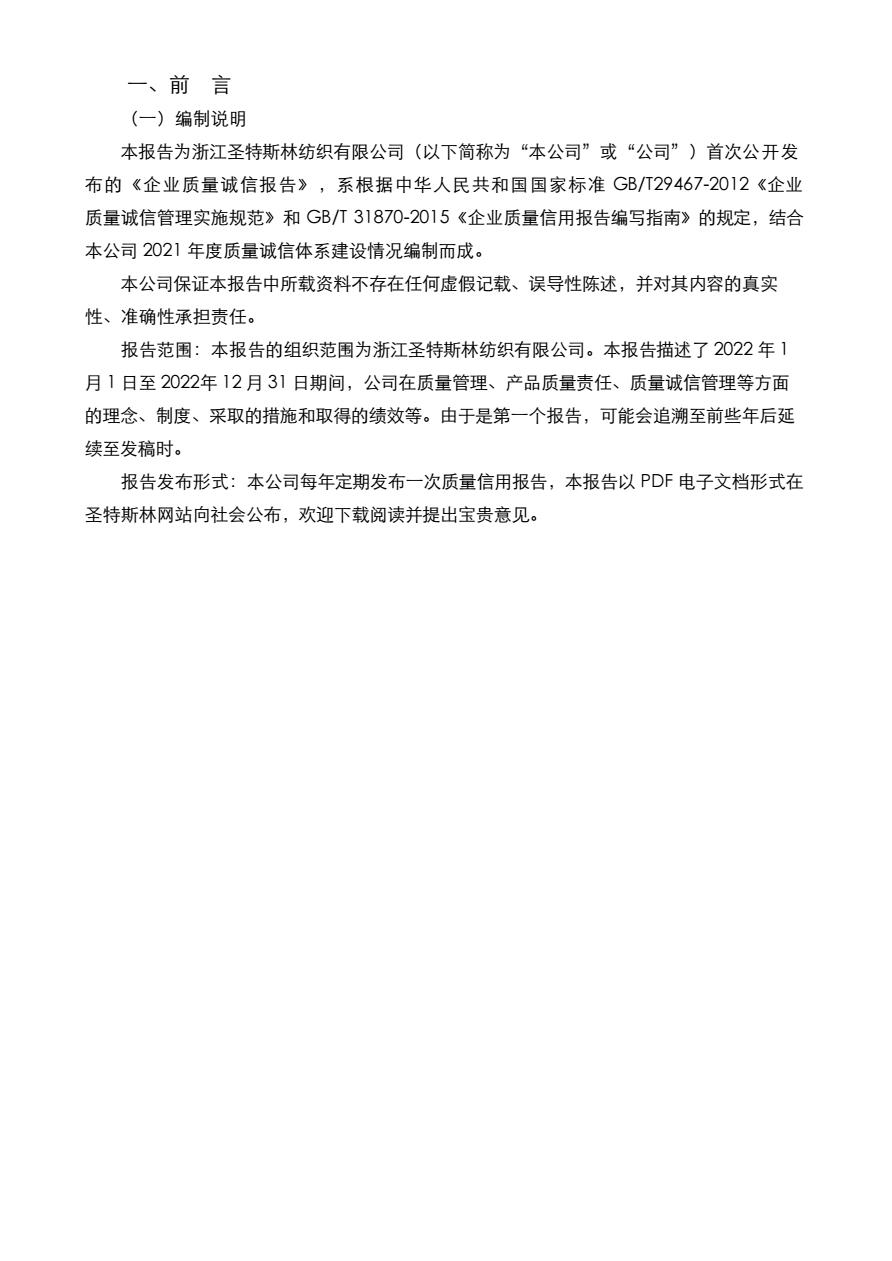 一、前 言

（一）编制说明

本报告为浙江圣特斯林纺织有限公司（以下简称为“本公司”或“公司”）首次公开发布的《企业质量诚信报告》，系根据中华人民共和国国家标准 GB/T29467-2012《企业质量诚信管理实施规范》和 GB/T 31870-2015《企业质量信用报告编写指南》的规定，结合本公司 2021 年度质量诚信体系建设情况编制而成。

本公司保证本报告中所载资料不存在任何虚假记载、误导性陈述，并对其内容的真实性、准确性承担责任。

报告范围：本报告的组织范围为浙江圣特斯林纺织有限公司。本报告描述了 2022 年 1 月 1 日至 2022年 12 月 31 日期间，公司在质量管理、产品质量责任、质量诚信管理等方面的理念、制度、采取的措施和取得的绩效等。由于是第一个报告，可能会追溯至前些年后延续至发稿时。

报告发布形式：本公司每年定期发布一次质量信用报告，本报告以 PDF 电子文档形式在圣特斯林网站向社会公布，欢迎下载阅读并提出宝贵意见。